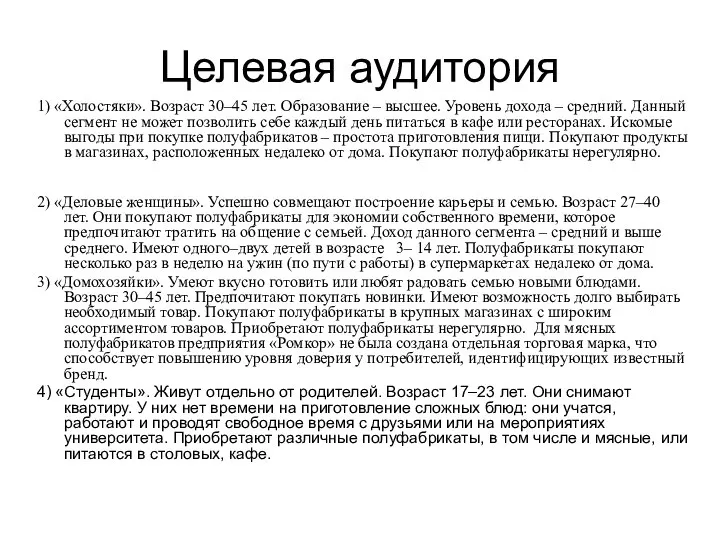 Целевая аудитория

1) «Холостяки». Возраст 30–45 лет. Образование – высшее. Уровень дохода – средний. Данный сегмент не может позволить себе каждый день питаться в кафе или ресторанах. Искомые выгоды при покупке полуфабрикатов – простота приготовления пищи. Покупают продукты в магазинах, расположенных недалеко от дома. Покупают полуфабрикаты нерегулярно.

2) «Деловые женщины». Успешно совмещают построение карьеры и семью. Возраст 27–40 лет. Они покупают полуфабрикаты для экономии собственного времени, которое предпочитают тратить на общение с семьей. Доход данного сегмента – средний и выше среднего. Имеют одного–двух детей в возрасте 3– 14 лет. Полуфабрикаты покупают несколько раз в неделю на ужин (по пути с работы) в супермаркетах недалеко от дома.

3) «Домохозяйки». Умеют вкусно готовить или любят радовать семью новыми блюдами. Возраст 30–45 лет. Предпочитают покупать новинки. Имеют возможность долго выбирать необходимый товар. Покупают полуфабрикаты в крупных магазинах с широким ассортиментом товаров. Приобретают полуфабрикаты нерегулярно. Для мясных полуфабрикатов предприятия «Ромкор» не была создана отдельная торговая марка, что способствует повышению уровня доверия у потребителей, идентифицирующих известный бренд.

4) «Студенты». Живут отдельно от родителей. Возраст 17–23 лет. Они снимают квартиру. У них нет времени на приготовление сложных блюд: они учатся, работают и проводят свободное время с друзьями или на мероприятиях университета. Приобретают различные полуфабрикаты, в том числе и мясные, или питаются в столовых, кафе.